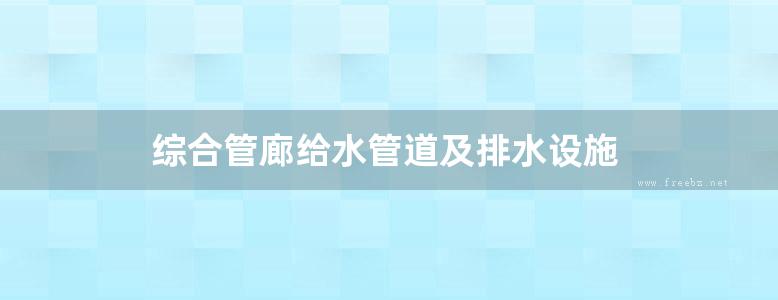 综合管廊给水管道及排水设施

www.freebz.net